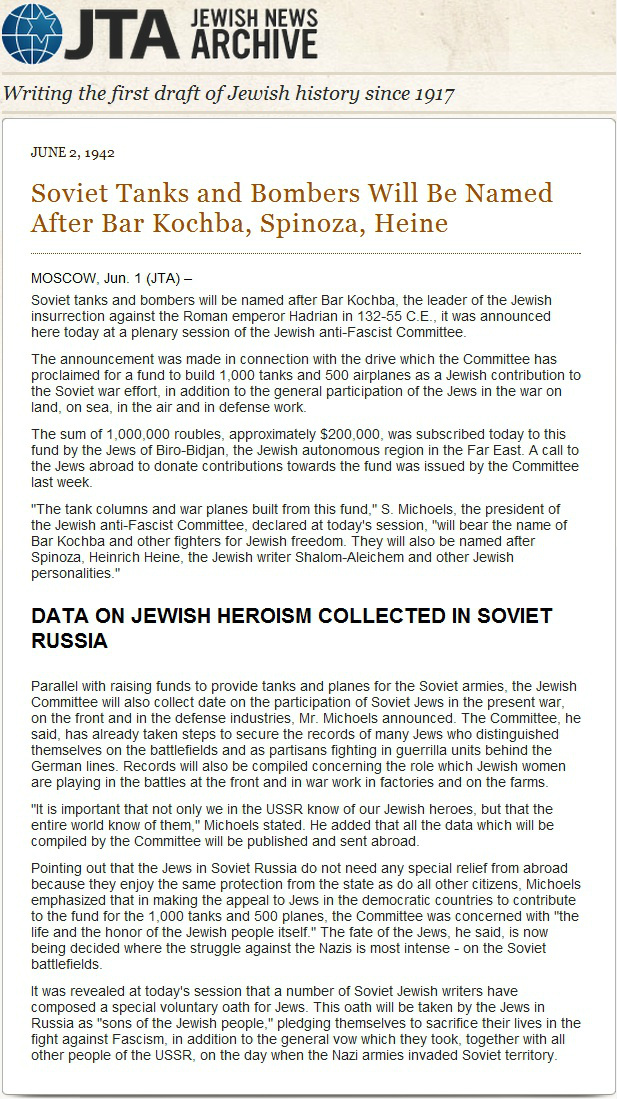 JTA JEWISH NEWS ARCHIVE

Writing the first draft of Jewish history since 1917

JUNE 2, 1942

Soviet Tanks and Bombers Will Be Named After Bar Kochba, Spinoza, Heine

MOSCOW, Jun. 1 (JTA) –

Soviet tanks and bombers will be named after Bar Kochba, the leader of the Jewish insurrection against the Roman emperor Hadrian in 132-55 C.E., it was announced here today at a plenary session of the Jewish anti-Fascist Committee.

The announcement was made in connection with the drive which the Committee has proclaimed for a fund to build 1,000 tanks and 500 airplanes as a Jewish contribution to the Soviet war effort, in addition to the general participation of the Jews in the war on land, on sea, in the air and in defense work.

The sum of 1,000,000 roubles, approximately $200,000, was subscribed today to this fund by the Jews of Biro-Bidjan, the Jewish autonomous region in the Far East. A call to the Jews abroad to donate contributions towards the fund was issued by the Committee last week.

"The tank columns and war planes built from this fund," S. Michoels, the president of the Jewish anti-Fascist Committee, declared at today's session, "will bear the name of Bar Kochba and other fighters for Jewish freedom. They will also be named after Spinoza, Heinrich Heine, the Jewish writer Shalom-Aleichem and other Jewish personalities."

DATA ON JEWISH HEROISM COLLECTED IN SOVIET RUSSIA

Parallel with raising funds to provide tanks and planes for the Soviet armies, the Jewish Committee will also collect date on the participation of Soviet Jews in the present war, on the front and in the defense industries, Mr. Michoels announced. The Committee, he said, has already taken steps to secure the records of many Jews who distinguished themselves on the battlefields and as partisans fighting in guerrilla units behind the German lines. Records will also be compiled concerning the role which Jewish women are playing in the battles at the front and in war work in factories and on the farms.

"It is important that not only we in the USSR know of our Jewish heroes, but that the entire world know of them," Michoels stated. He added that all the data which will be compiled by the Committee will be published and sent abroad.

Pointing out that the Jews in Soviet Russia do not need any special relief from abroad because they enjoy the same protection from the state as do all other citizens, Michoels emphasized that in making the appeal to Jews in the democratic countries to contribute to the fund for the 1,000 tanks and 500 planes, the Committee was concerned with "the life and the honor of the Jewish people itself." The fate of the Jews, he said, is now being decided where the struggle against the Nazis is most intense - on the Soviet battlefields.

It was revealed at today's session that a number of Soviet Jewish writers have composed a special voluntary oath for Jews. This oath will be taken by the Jews in Russia as "sons of the Jewish people," pledging themselves to sacrifice their lives in the fight against Fascism, in addition to the general vow which they took, together with all other people of the USSR, on the day when the Nazi armies invaded Soviet territory.